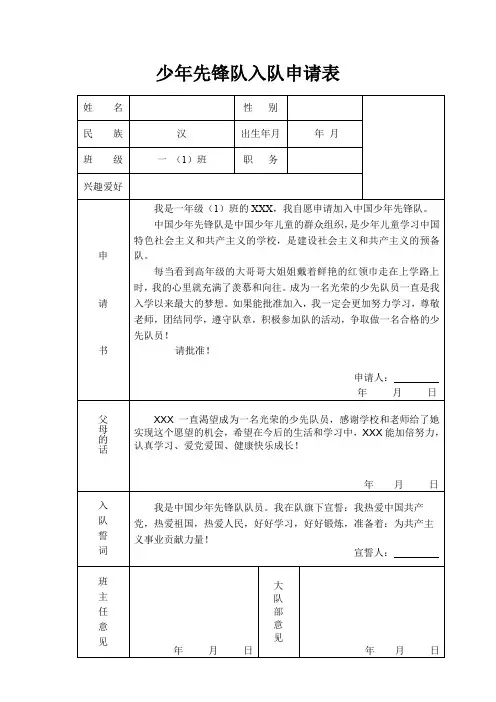 少年先锋队入队申请表

| 姓　名 | | 性　别 | | |
|---|---|---|---|---|
| 民　族 | 汉 | 出生年月 | 年 月 | |
| 班　级 | 一（1）班 | 职　务 | | |
| 兴趣爱好 | | | | |

申请书

我是一年级（1）班的 XXX，我自愿申请加入中国少年先锋队。

中国少年先锋队是中国少年儿童的群众组织，是少年儿童学习中国特色社会主义和共产主义的学校，是建设社会主义和共产主义的预备队。

每当看到高年级的大哥哥大姐姐戴着鲜艳的红领巾走在上学路上时，我的心里就充满了羡慕和向往。成为一名光荣的少先队员一直是我入学以来最大的梦想。如果能批准加入，我一定会更加努力学习，尊敬老师，团结同学，遵守队章，积极参加队的活动，争取做一名合格的少先队员！

请批准！

申请人：
年　月　日

父母的话

XXX 一直渴望成为一名光荣的少先队员，感谢学校和老师给了她实现这个愿望的机会，希望在今后的生活和学习中，XXX 能加倍努力，认真学习、爱党爱国、健康快乐成长！

年　月　日

入队誓词

我是中国少年先锋队队员。我在队旗下宣誓：我热爱中国共产党，热爱祖国，热爱人民，好好学习，好好锻炼，准备着：为共产主义事业贡献力量！

宣誓人：

班主任意见

年　月　日

大队部意见

年　月　日